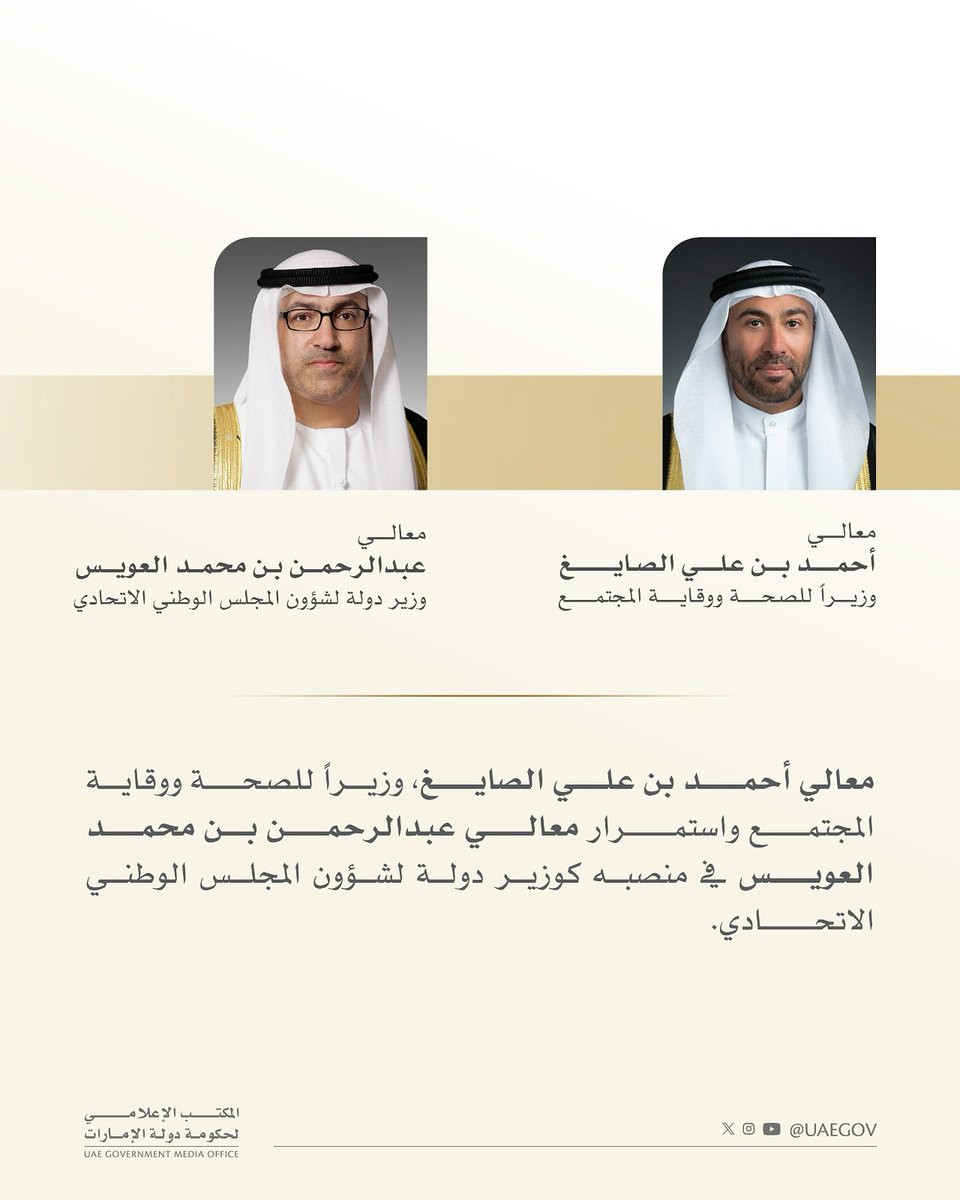 معالي
أحمد بن علي الصايغ
وزيراً للصحة ووقاية المجتمع

معالي
عبدالرحمن بن محمد العويس
وزير دولة لشؤون المجلس الوطني الاتحادي

معالي أحمد بن علي الصايغ، وزيراً للصحة ووقاية المجتمع واستمرار معالي عبدالرحمن بن محمد العويس في منصبه كوزير دولة لشؤون المجلس الوطني الاتحادي.

@UAEGOV

المكتب الإعلامي
لحكومة دولة الإمارات
UAE GOVERNMENT MEDIA OFFICE